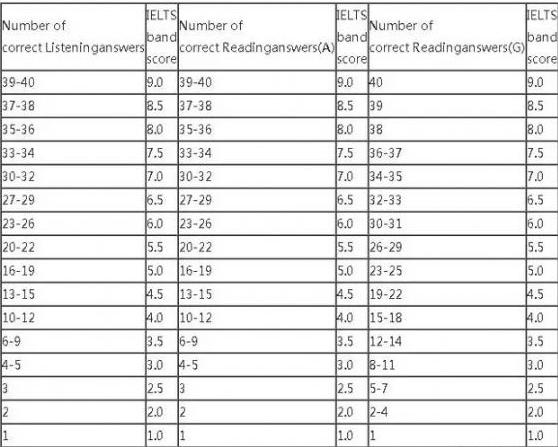 | Number of correct Listeninganswers | IELTS band score | Number of correct Readinganswers(A) | IELTS band score | Number of correct Readinganswers(G) | IELTS band score |
|---|---|---|---|---|---|
| 39-40 | 9.0 | 39-40 | 9.0 | 40 | 9.0 |
| 37-38 | 8.5 | 37-38 | 8.5 | 39 | 8.5 |
| 35-36 | 8.0 | 35-36 | 8.0 | 38 | 8.0 |
| 33-34 | 7.5 | 33-34 | 7.5 | 36-37 | 7.5 |
| 30-32 | 7.0 | 30-32 | 7.0 | 34-35 | 7.0 |
| 27-29 | 6.5 | 27-29 | 6.5 | 32-33 | 6.5 |
| 23-26 | 6.0 | 23-26 | 6.0 | 30-31 | 6.0 |
| 20-22 | 5.5 | 20-22 | 5.5 | 26-29 | 5.5 |
| 16-19 | 5.0 | 16-19 | 5.0 | 23-25 | 5.0 |
| 13-15 | 4.5 | 13-15 | 4.5 | 19-22 | 4.5 |
| 10-12 | 4.0 | 10-12 | 4.0 | 15-18 | 4.0 |
| 6-9 | 3.5 | 6-9 | 3.5 | 12-14 | 3.5 |
| 4-5 | 3.0 | 4-5 | 3.0 | 8-11 | 3.0 |
| 3 | 2.5 | 3 | 2.5 | 5-7 | 2.5 |
| 2 | 2.0 | 2 | 2.0 | 2-4 | 2.0 |
| 1 | 1.0 | 1 | 1.0 | 1 | 1.0 |